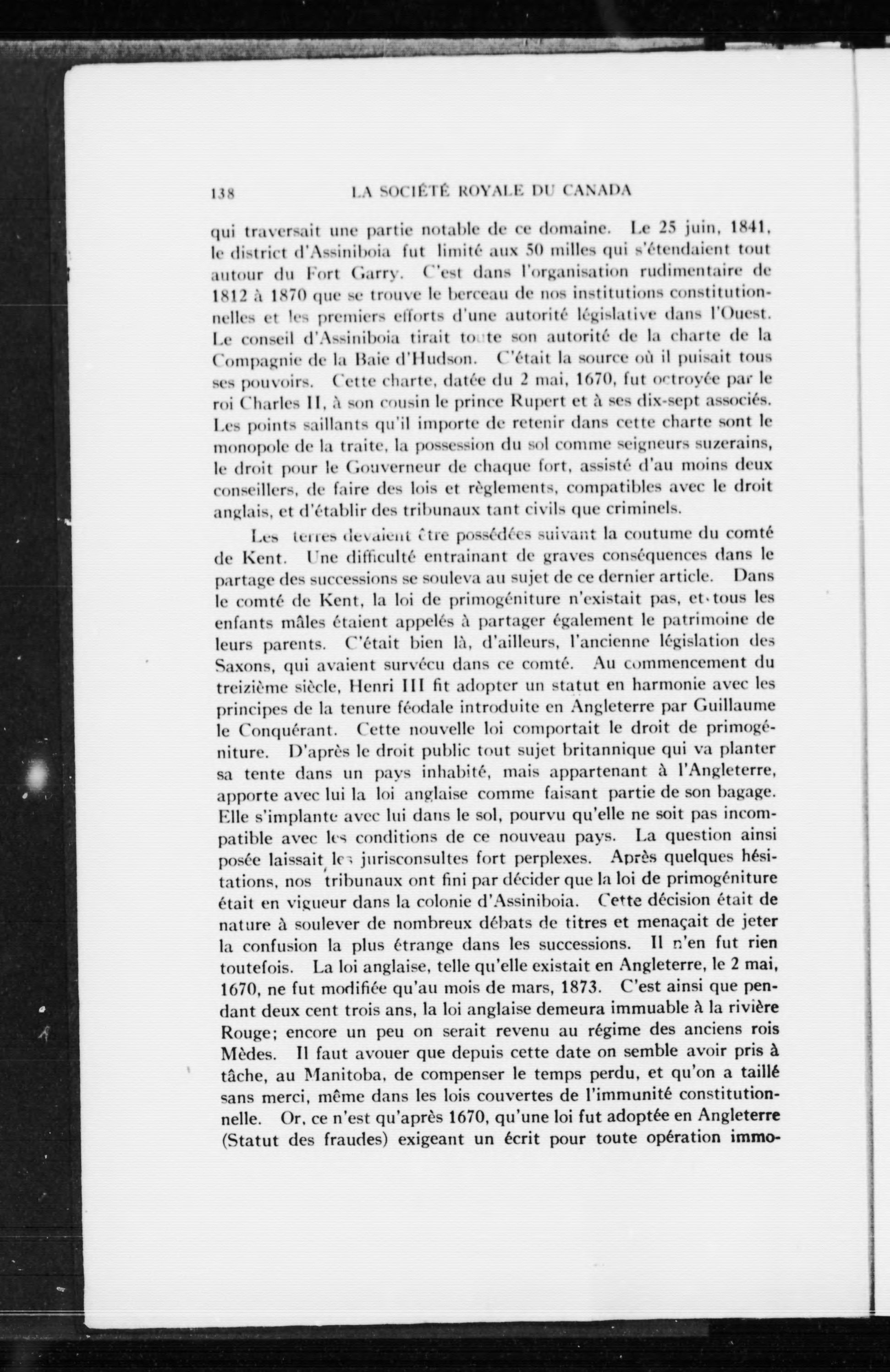 138 LA SOCIÉTÉ ROYALE DU CANADA

qui traversait une partie notable de ce domaine. Le 25 juin, 1841, le district d'Assiniboia fut limité aux 50 milles qui s'étendaient tout autour du Fort Garry. C'est dans l'organisation rudimentaire de 1812 à 1870 que se trouve le berceau de nos institutions constitutionnelles et les premiers efforts d'une autorité législative dans l'Ouest. Le conseil d'Assiniboia tirait toute son autorité de la charte de la Compagnie de la Baie d'Hudson. C'était la source où il puisait tous ses pouvoirs. Cette charte, datée du 2 mai, 1670, fut octroyée par le roi Charles II, à son cousin le prince Rupert et à ses dix-sept associés. Les points saillants qu'il importe de retenir dans cette charte sont le monopole de la traite, la possession du sol comme seigneurs suzerains, le droit pour le Gouverneur de chaque fort, assisté d'au moins deux conseillers, de faire des lois et règlements, compatibles avec le droit anglais, et d'établir des tribunaux tant civils que criminels.

Les terres devaient être possédées suivant la coutume du comté de Kent. Une difficulté entrainant de graves conséquences dans le partage des successions se souleva au sujet de ce dernier article. Dans le comté de Kent, la loi de primogéniture n'existait pas, et tous les enfants mâles étaient appelés à partager également le patrimoine de leurs parents. C'était bien là, d'ailleurs, l'ancienne législation des Saxons, qui avaient survécu dans ce comté. Au commencement du treizième siècle, Henri III fit adopter un statut en harmonie avec les principes de la tenure féodale introduite en Angleterre par Guillaume le Conquérant. Cette nouvelle loi comportait le droit de primogéniture. D'après le droit public tout sujet britannique qui va planter sa tente dans un pays inhabité, mais appartenant à l'Angleterre, apporte avec lui la loi anglaise comme faisant partie de son bagage. Elle s'implante avec lui dans le sol, pourvu qu'elle ne soit pas incompatible avec les conditions de ce nouveau pays. La question ainsi posée laissait les jurisconsultes fort perplexes. Après quelques hésitations, nos tribunaux ont fini par décider que la loi de primogéniture était en vigueur dans la colonie d'Assiniboia. Cette décision était de nature à soulever de nombreux débats de titres et menaçait de jeter la confusion la plus étrange dans les successions. Il n'en fut rien toutefois. La loi anglaise, telle qu'elle existait en Angleterre, le 2 mai, 1670, ne fut modifiée qu'au mois de mars, 1873. C'est ainsi que pendant deux cent trois ans, la loi anglaise demeura immuable à la rivière Rouge; encore un peu on serait revenu au régime des anciens rois Mèdes. Il faut avouer que depuis cette date on semble avoir pris à tâche, au Manitoba, de compenser le temps perdu, et qu'on a taillé sans merci, même dans les lois couvertes de l'immunité constitutionnelle. Or, ce n'est qu'après 1670, qu'une loi fut adoptée en Angleterre (Statut des fraudes) exigeant un écrit pour toute opération immo-